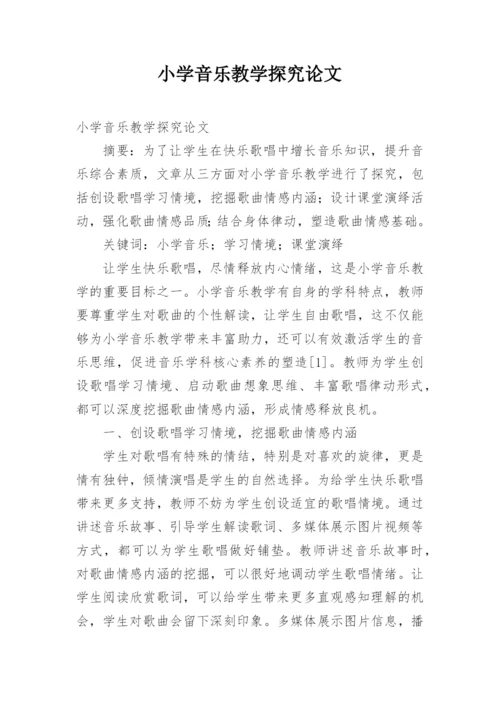 小学音乐教学探究论文

小学音乐教学探究论文

摘要：为了让学生在快乐歌唱中增长音乐知识，提升音乐综合素质，文章从三方面对小学音乐教学进行了探究，包括创设歌唱学习情境，挖掘歌曲情感内涵；设计课堂演绎活动，强化歌曲情感品质；结合身体律动，塑造歌曲情感基础。

关键词：小学音乐；学习情境；课堂演绎

让学生快乐歌唱，尽情释放内心情绪，这是小学音乐教学的重要目标之一。小学音乐教学有自身的学科特点，教师要尊重学生对歌曲的个性解读，让学生自由歌唱，这不仅能够为小学音乐教学带来丰富助力，还可以有效激活学生的音乐思维，促进音乐学科核心素养的塑造[1]。教师为学生创设歌唱学习情境、启动歌曲想象思维、丰富歌唱律动形式，都可以深度挖掘歌曲情感内涵，形成情感释放良机。

一、创设歌唱学习情境，挖掘歌曲情感内涵

学生对歌唱有特殊的情结，特别是对喜欢的旋律，更是情有独钟，倾情演唱是学生的自然选择。为给学生快乐歌唱带来更多支持，教师不妨为学生创设适宜的歌唱情境。通过讲述音乐故事、引导学生解读歌词、多媒体展示图片视频等方式，都可以为学生歌唱做好铺垫。教师讲述音乐故事时，对歌曲情感内涵的挖掘，可以很好地调动学生歌唱情绪。让学生阅读欣赏歌词，可以给学生带来更多直观感知理解的机会，学生对歌曲会留下深刻印象。多媒体展示图片信息，播